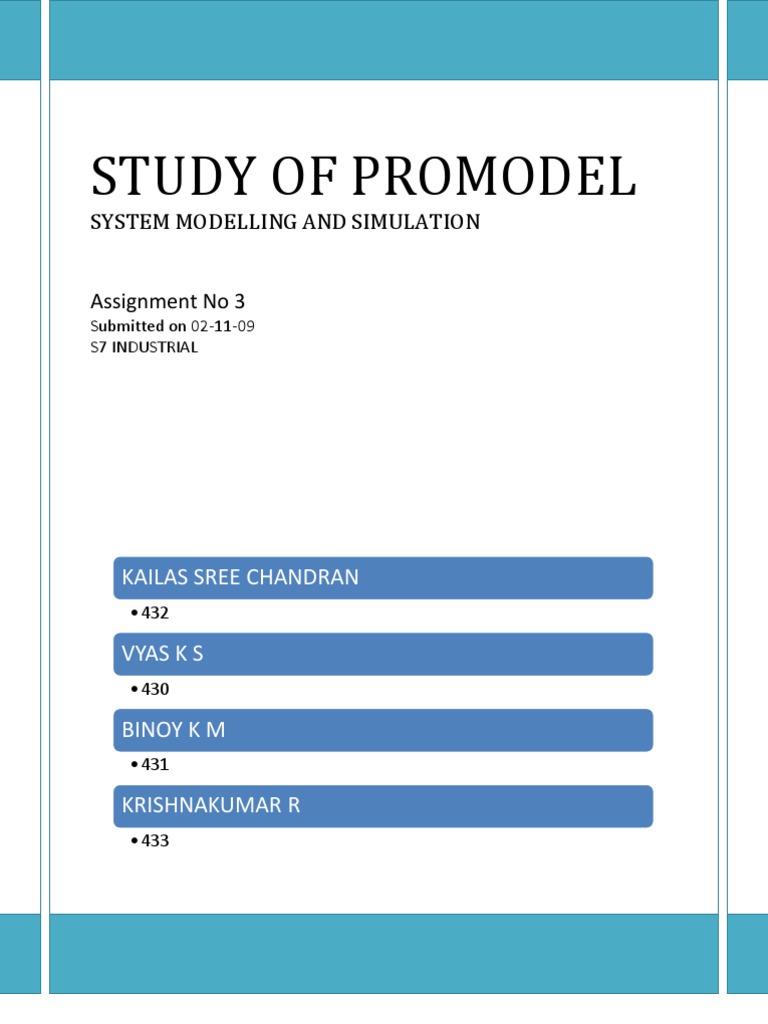 STUDY OF PROMODEL
SYSTEM MODELLING AND SIMULATION

Assignment No 3
Submitted on 02-11-09
S7 INDUSTRIAL

KAILAS SREE CHANDRAN
• 432

VYAS K S
• 430

BINOY K M
• 431

KRISHNAKUMAR R
• 433